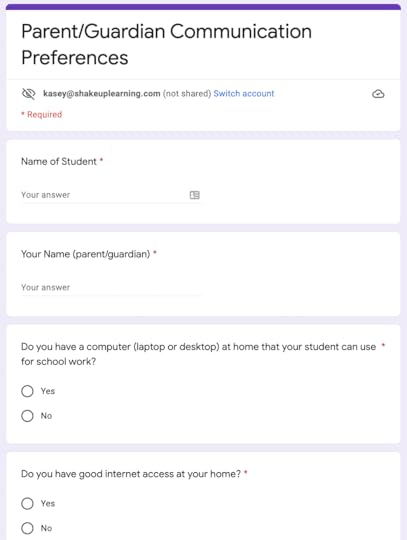 Parent/Guardian Communication Preferences

kasey@shakeuplearning.com (not shared) Switch account

* Required

Name of Student *

Your answer

Your Name (parent/guardian) *

Your answer

Do you have a computer (laptop or desktop) at home that your student can use for school work? *

Yes

No

Do you have good internet access at your home? *

Yes

No